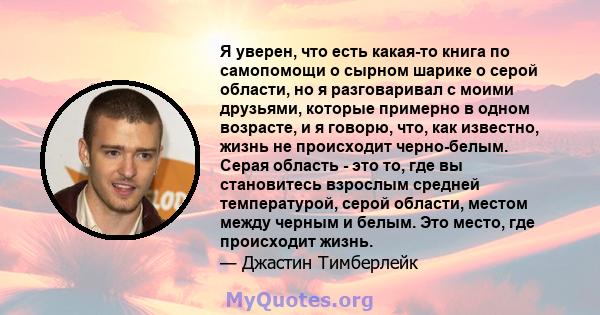 Я уверен, что есть какая-то книга по самопомощи о сырном шарике о серой области, но я разговаривал с моими друзьями, которые примерно в одном возрасте, и я говорю, что, как известно, жизнь не происходит черно-белым. Серая область - это то, где вы становитесь взрослым средней температурой, серой области, местом между черным и белым. Это место, где происходит жизнь.
— Джастин Тимберлейк

MyQuotes.org